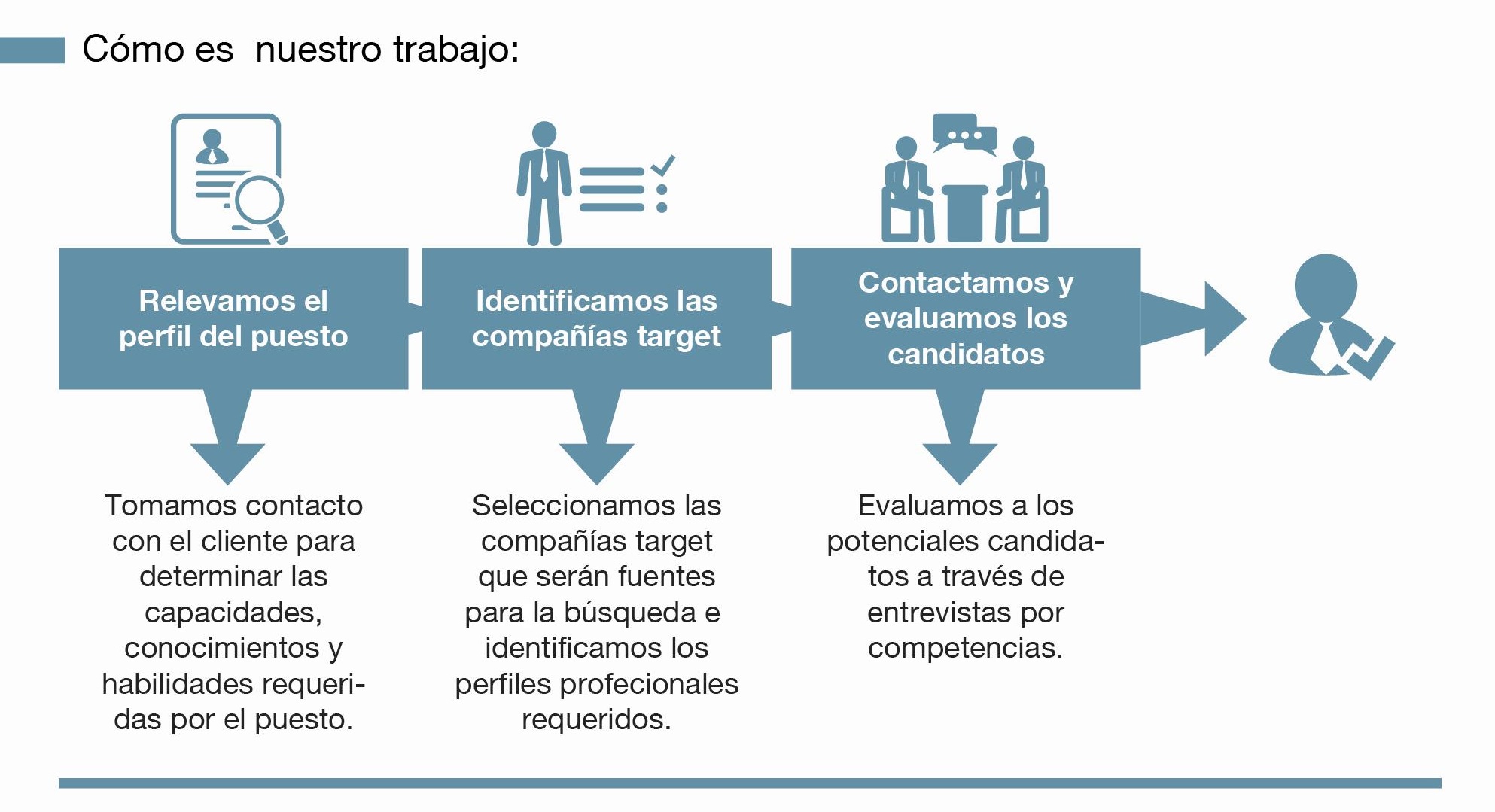 Cómo es  nuestro trabajo:

Relevamos el perfil del puesto

Identificamos las compañías target

Contactamos y evaluamos los candidatos

Tomamos contacto con el cliente para determinar las capacidades, conocimientos y habilidades requeridas por el puesto.

Seleccionamos las compañías target que serán fuentes para la búsqueda e identificamos los perfiles profecionales requeridos.

Evaluamos a los potenciales candidatos a través de entrevistas por competencias.